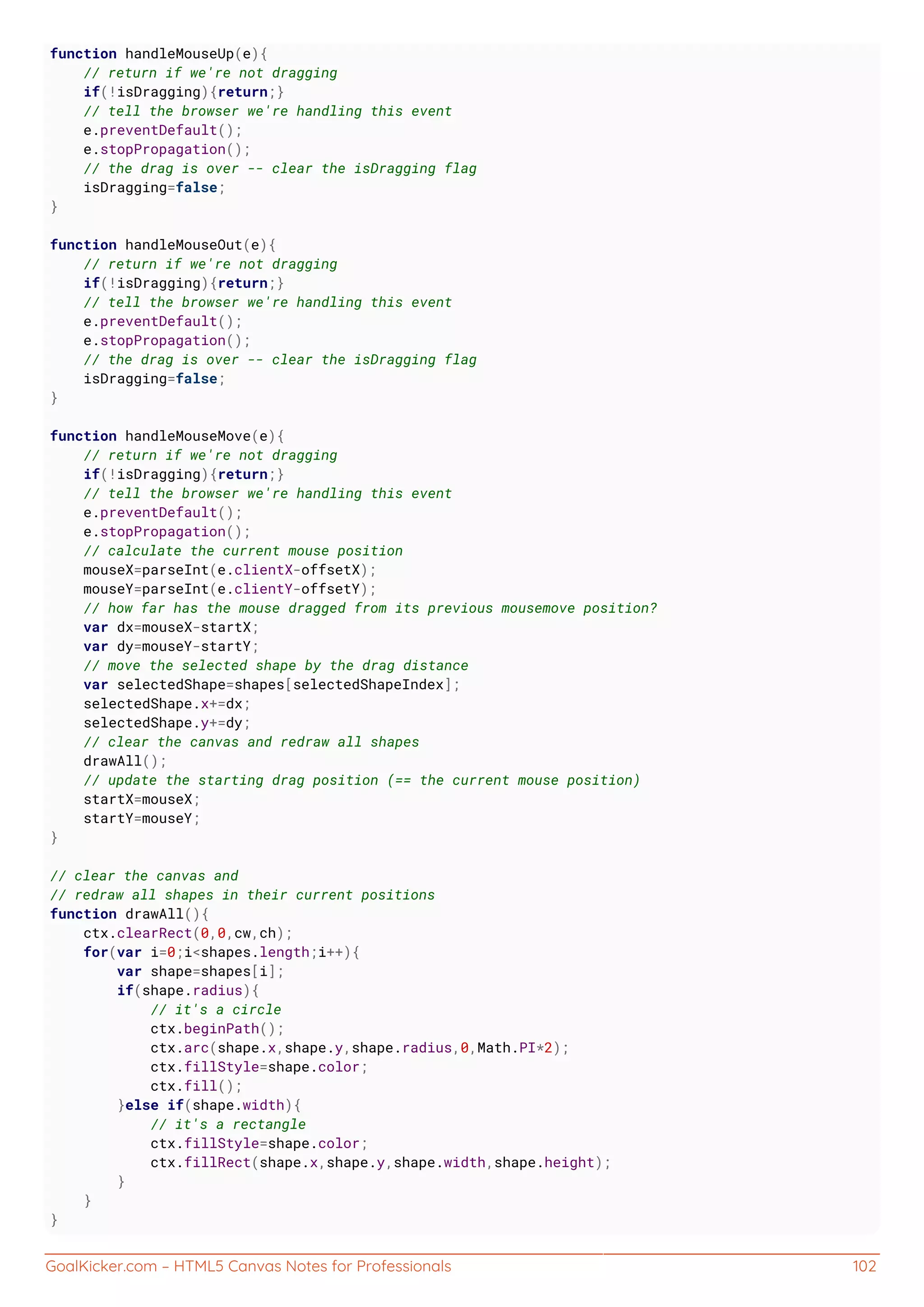 function handleMouseUp(e){
    // return if we're not dragging
    if(!isDragging){return;}
    // tell the browser we're handling this event
    e.preventDefault();
    e.stopPropagation();
    // the drag is over -- clear the isDragging flag
    isDragging=false;
}

function handleMouseOut(e){
    // return if we're not dragging
    if(!isDragging){return;}
    // tell the browser we're handling this event
    e.preventDefault();
    e.stopPropagation();
    // the drag is over -- clear the isDragging flag
    isDragging=false;
}

function handleMouseMove(e){
    // return if we're not dragging
    if(!isDragging){return;}
    // tell the browser we're handling this event
    e.preventDefault();
    e.stopPropagation();
    // calculate the current mouse position
    mouseX=parseInt(e.clientX-offsetX);
    mouseY=parseInt(e.clientY-offsetY);
    // how far has the mouse dragged from its previous mousemove position?
    var dx=mouseX-startX;
    var dy=mouseY-startY;
    // move the selected shape by the drag distance
    var selectedShape=shapes[selectedShapeIndex];
    selectedShape.x+=dx;
    selectedShape.y+=dy;
    // clear the canvas and redraw all shapes
    drawAll();
    // update the starting drag position (== the current mouse position)
    startX=mouseX;
    startY=mouseY;
}

// clear the canvas and
// redraw all shapes in their current positions
function drawAll(){
    ctx.clearRect(0,0,cw,ch);
    for(var i=0;i<shapes.length;i++){
        var shape=shapes[i];
        if(shape.radius){
            // it's a circle
            ctx.beginPath();
            ctx.arc(shape.x,shape.y,shape.radius,0,Math.PI*2);
            ctx.fillStyle=shape.color;
            ctx.fill();
        }else if(shape.width){
            // it's a rectangle
            ctx.fillStyle=shape.color;
            ctx.fillRect(shape.x,shape.y,shape.width,shape.height);
        }
    }
}

GoalKicker.com – HTML5 Canvas Notes for Professionals 102